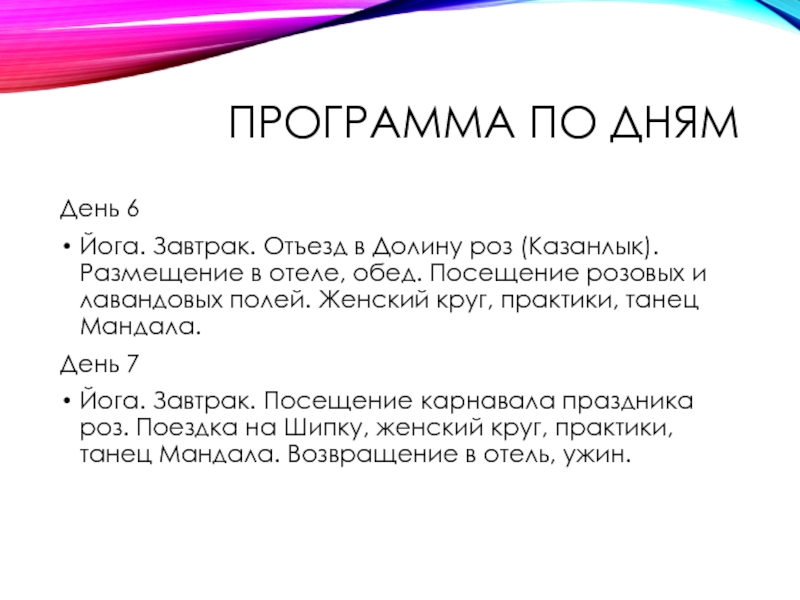 ПРОГРАММА ПО ДНЯМ

День 6

• Йога. Завтрак. Отъезд в Долину роз (Казанлык). Размещение в отеле, обед. Посещение розовых и лавандовых полей. Женский круг, практики, танец Мандала.

День 7

• Йога. Завтрак. Посещение карнавала праздника роз. Поездка на Шипку, женский круг, практики, танец Мандала. Возвращение в отель, ужин.